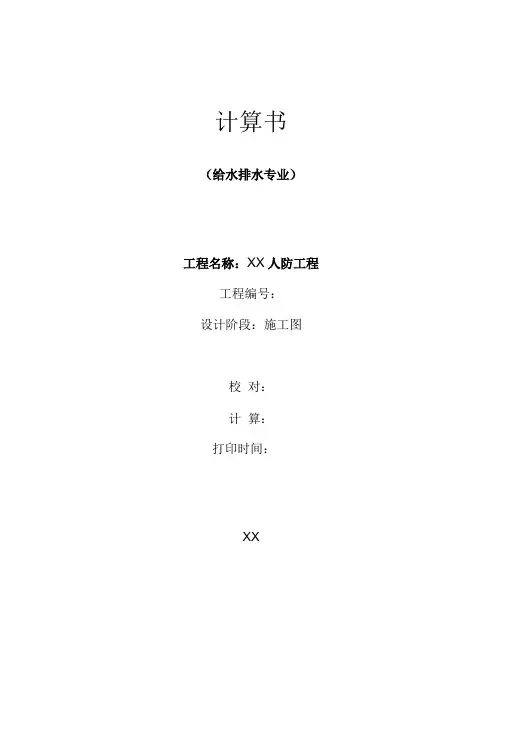 计算书

（给水排水专业）

工程名称：XX人防工程

工程编号：

设计阶段：施工图

校 对：

计 算：

打印时间：

XX